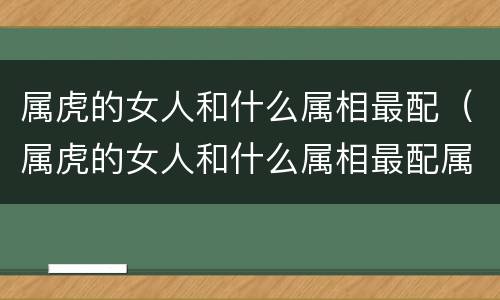 属虎的女人和什么属相最配（属虎的女人和什么属相最配属